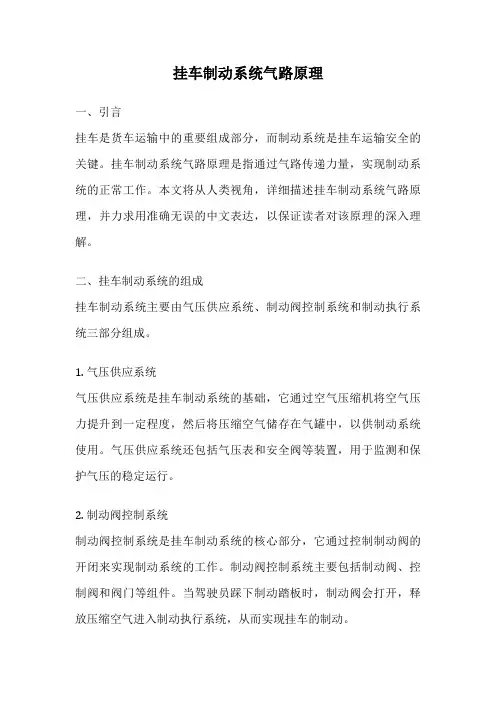 挂车制动系统气路原理

一、引言

挂车是货车运输中的重要组成部分，而制动系统是挂车运输安全的关键。挂车制动系统气路原理是指通过气路传递力量，实现制动系统的正常工作。本文将从人类视角，详细描述挂车制动系统气路原理，并力求用准确无误的中文表达，以保证读者对该原理的深入理解。

二、挂车制动系统的组成

挂车制动系统主要由气压供应系统、制动阀控制系统和制动执行系统三部分组成。

1. 气压供应系统

气压供应系统是挂车制动系统的基础，它通过空气压缩机将空气压力提升到一定程度，然后将压缩空气储存在气罐中，以供制动系统使用。气压供应系统还包括气压表和安全阀等装置，用于监测和保护气压的稳定运行。

2. 制动阀控制系统

制动阀控制系统是挂车制动系统的核心部分，它通过控制制动阀的开闭来实现制动系统的工作。制动阀控制系统主要包括制动阀、控制阀和阀门等组件。当驾驶员踩下制动踏板时，制动阀会打开，释放压缩空气进入制动执行系统，从而实现挂车的制动。